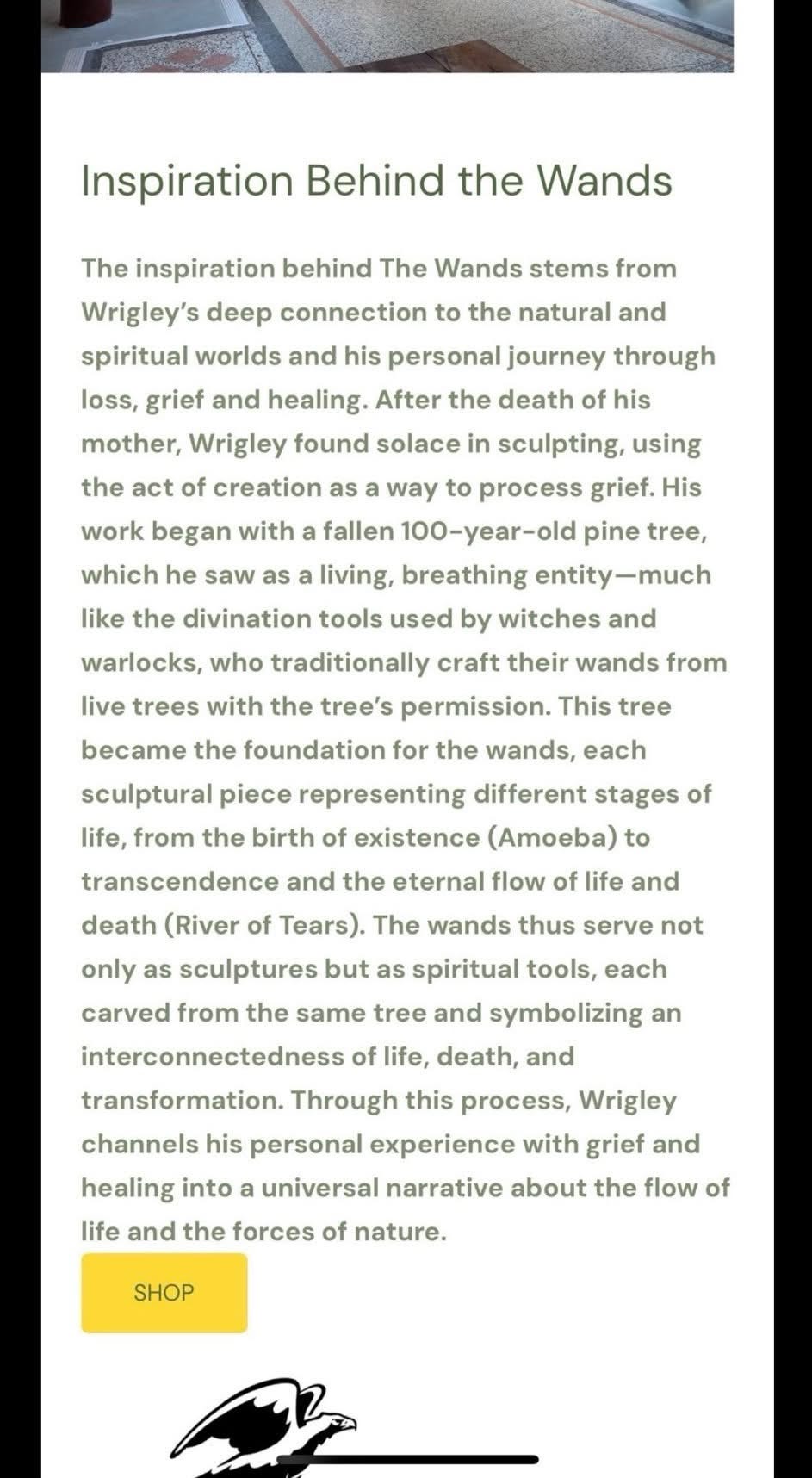 Inspiration Behind the Wands

The inspiration behind The Wands stems from Wrigley's deep connection to the natural and spiritual worlds and his personal journey through loss, grief and healing. After the death of his mother, Wrigley found solace in sculpting, using the act of creation as a way to process grief. His work began with a fallen 100-year-old pine tree, which he saw as a living, breathing entity—much like the divination tools used by witches and warlocks, who traditionally craft their wands from live trees with the tree's permission. This tree became the foundation for the wands, each sculptural piece representing different stages of life, from the birth of existence (Amoeba) to transcendence and the eternal flow of life and death (River of Tears). The wands thus serve not only as sculptures but as spiritual tools, each carved from the same tree and symbolizing an interconnectedness of life, death, and transformation. Through this process, Wrigley channels his personal experience with grief and healing into a universal narrative about the flow of life and the forces of nature.

SHOP